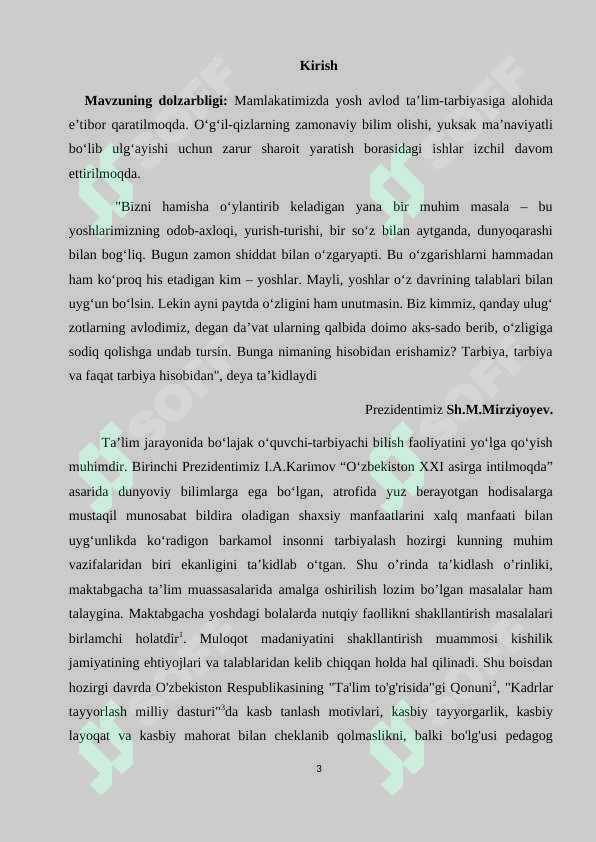 Kirish

**Mavzuning dolzarbligi:** Mamlakatimizda yosh avlod ta’lim-tarbiyasiga alohida e’tibor qaratilmoqda. O‘g‘il-qizlarning zamonaviy bilim olishi, yuksak ma’naviyatli bo‘lib ulg‘ayishi uchun zarur sharoit yaratish borasidagi ishlar izchil davom ettirilmoqda.

"Bizni hamisha o‘ylantirib keladigan yana bir muhim masala – bu yoshlarimizning odob-axloqi, yurish-turishi, bir so‘z bilan aytganda, dunyoqarashi bilan bog‘liq. Bugun zamon shiddat bilan o‘zgaryapti. Bu o‘zgarishlarni hammadan ham ko‘proq his etadigan kim – yoshlar. Mayli, yoshlar o‘z davrining talablari bilan uyg‘un bo‘lsin. Lekin ayni paytda o‘zligini ham unutmasin. Biz kimmiz, qanday ulug‘ zotlarning avlodimiz, degan da’vat ularning qalbida doimo aks-sado berib, o‘zligiga sodiq qolishga undab tursin. Bunga nimaning hisobidan erishamiz? Tarbiya, tarbiya va faqat tarbiya hisobidan", deya ta’kidlaydi

Prezidentimiz **Sh.M.Mirziyoyev.**

Ta’lim jarayonida bo‘lajak o‘quvchi-tarbiyachi bilish faoliyatini yo‘lga qo‘yish muhimdir. Birinchi Prezidentimiz I.A.Karimov “O‘zbekiston XXI asirga intilmoqda” asarida dunyoviy bilimlarga ega bo‘lgan, atrofida yuz berayotgan hodisalarga mustaqil munosabat bildira oladigan shaxsiy manfaatlarini xalq manfaati bilan uyg‘unlikda ko‘radigon barkamol insonni tarbiyalash hozirgi kunning muhim vazifalaridan biri ekanligini ta’kidlab o‘tgan. Shu o’rinda ta’kidlash o’rinliki, maktabgacha ta’lim muassasalarida amalga oshirilish lozim bo’lgan masalalar ham talaygina. Maktabgacha yoshdagi bolalarda nutqiy faollikni shakllantirish masalalari birlamchi holatdir$^1$. Muloqot madaniyatini shakllantirish muammosi kishilik jamiyatining ehtiyojlari va talablaridan kelib chiqqan holda hal qilinadi. Shu boisdan hozirgi davrda O'zbekiston Respublikasining "Ta'lim to'g'risida"gi Qonuni$^2$, "Kadrlar tayyorlash milliy dasturi"$^3$da kasb tanlash motivlari, kasbiy tayyorgarlik, kasbiy layoqat va kasbiy mahorat bilan cheklanib qolmaslikni, balki bo'lg'usi pedagog

3